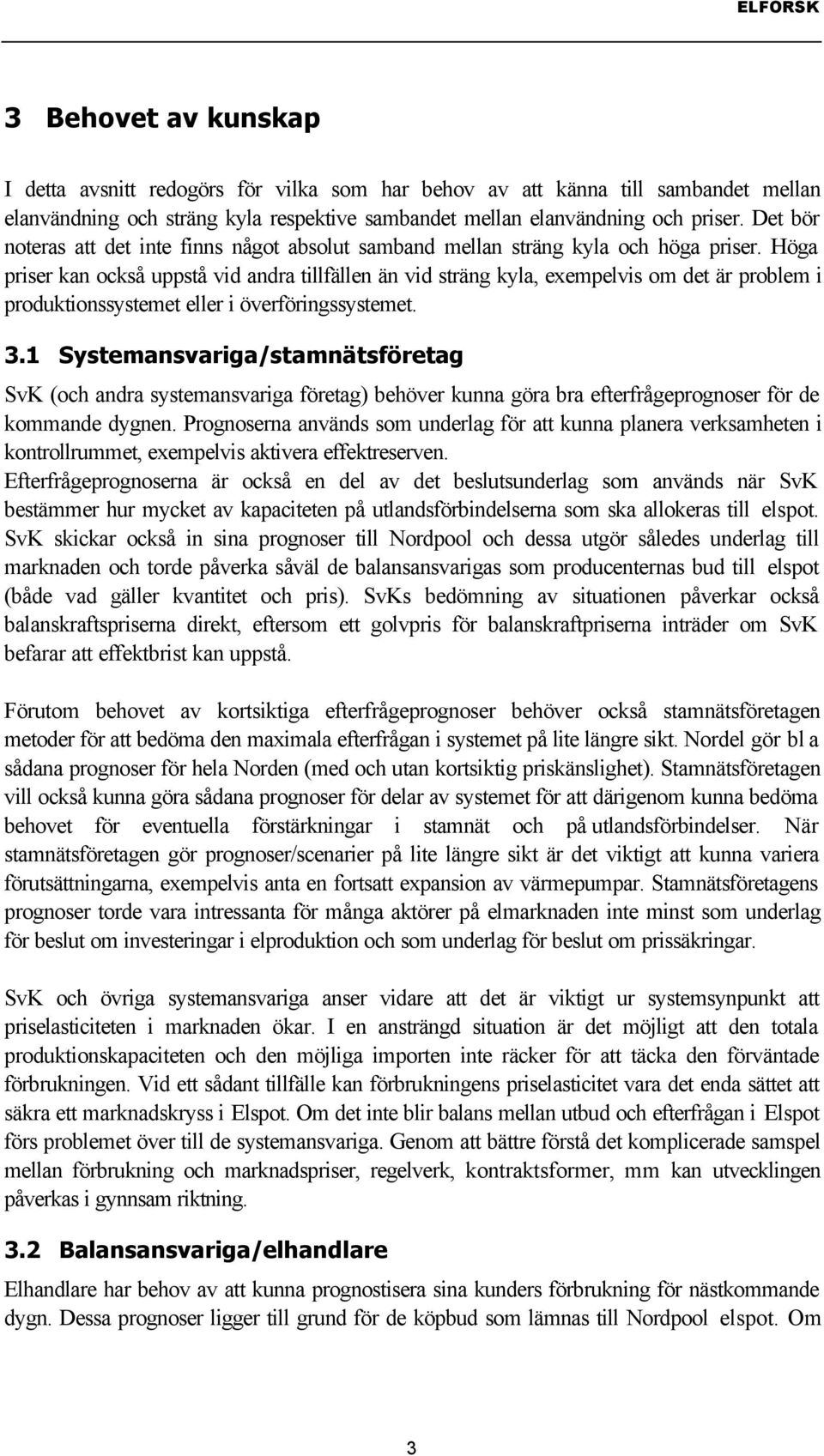 ELFORSK

3 Behovet av kunskap

I detta avsnitt redogörs för vilka som har behov av att känna till sambandet mellan elanvändning och sträng kyla respektive sambandet mellan elanvändning och priser. Det bör noteras att det inte finns något absolut samband mellan sträng kyla och höga priser. Höga priser kan också uppstå vid andra tillfällen än vid sträng kyla, exempelvis om det är problem i produktionssystemet eller i överföringssystemet.

3.1 Systemansvariga/stamnätsföretag

SvK (och andra systemansvariga företag) behöver kunna göra bra efterfrågeprognoser för de kommande dygnen. Prognoserna används som underlag för att kunna planera verksamheten i kontrollrummet, exempelvis aktivera effektreserven.
Efterfrågeprognoserna är också en del av det beslutsunderlag som används när SvK bestämmer hur mycket av kapaciteten på utlandsförbindelserna som ska allokeras till elspot. SvK skickar också in sina prognoser till Nordpool och dessa utgör således underlag till marknaden och torde påverka såväl de balansansvarigas som producenternas bud till elspot (både vad gäller kvantitet och pris). SvKs bedömning av situationen påverkar också balanskraftspriserna direkt, eftersom ett golvpris för balanskraftpriserna inträder om SvK befarar att effektbrist kan uppstå.

Förutom behovet av kortsiktiga efterfrågeprognoser behöver också stamnätsföretagen metoder för att bedöma den maximala efterfrågan i systemet på lite längre sikt. Nordel gör bl a sådana prognoser för hela Norden (med och utan kortsiktig priskänslighet). Stamnätsföretagen vill också kunna göra sådana prognoser för delar av systemet för att därigenom kunna bedöma behovet för eventuella förstärkningar i stamnät och på utlandsförbindelser. När stamnätsföretagen gör prognoser/scenarier på lite längre sikt är det viktigt att kunna variera förutsättningarna, exempelvis anta en fortsatt expansion av värmepumpar. Stamnätsföretagens prognoser torde vara intressanta för många aktörer på elmarknaden inte minst som underlag för beslut om investeringar i elproduktion och som underlag för beslut om prissäkringar.

SvK och övriga systemansvariga anser vidare att det är viktigt ur systemsynpunkt att priselasticiteten i marknaden ökar. I en ansträngd situation är det möjligt att den totala produktionskapaciteten och den möjliga importen inte räcker för att täcka den förväntade förbrukningen. Vid ett sådant tillfälle kan förbrukningens priselasticitet vara det enda sättet att säkra ett marknadskryss i Elspot. Om det inte blir balans mellan utbud och efterfrågan i Elspot förs problemet över till de systemansvariga. Genom att bättre förstå det komplicerade samspel mellan förbrukning och marknadspriser, regelverk, kontraktsformer, mm kan utvecklingen påverkas i gynnsam riktning.

3.2 Balansansvariga/elhandlare

Elhandlare har behov av att kunna prognostisera sina kunders förbrukning för nästkommande dygn. Dessa prognoser ligger till grund för de köpbud som lämnas till Nordpool elspot. Om

3